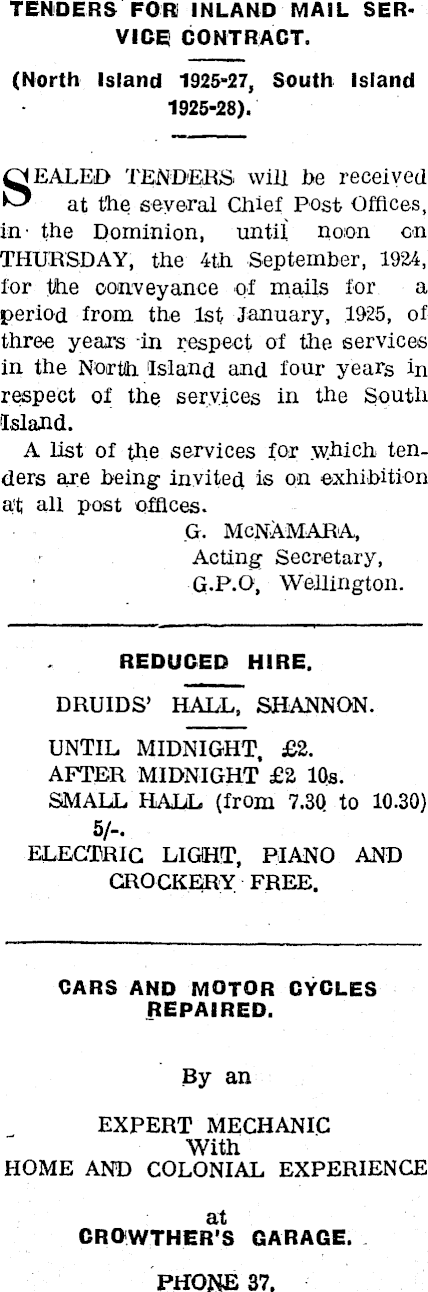 TENDERS FOR INLAND MAIL SERVICE CONTRACT.

(North Island 1925-27, South Island 1925-28).

SEALED TENDERS will be received at the several Chief Post Offices, in the Dominion, until noon on THURSDAY, the 4th September, 1924, for the conveyance of mails for a period from the 1st January, 1925, of three years in respect of the services in the North Island and four years in respect of the services in the South Island.

A list of the services for which tenders are being invited is on exhibition at all post offices.

G. McNAMARA,
Acting Secretary,
G.P.O, Wellington.

REDUCED HIRE.

DRUIDS' HALL, SHANNON.

UNTIL MIDNIGHT, £2.
AFTER MIDNIGHT £2 10s.
SMALL HALL (from 7.30 to 10.30) 5/-.
ELECTRIC LIGHT, PIANO AND CROCKERY FREE.

CARS AND MOTOR CYCLES REPAIRED.

By an

EXPERT MECHANIC
With
HOME AND COLONIAL EXPERIENCE

at
CROWTHER'S GARAGE.

PHONE 37.